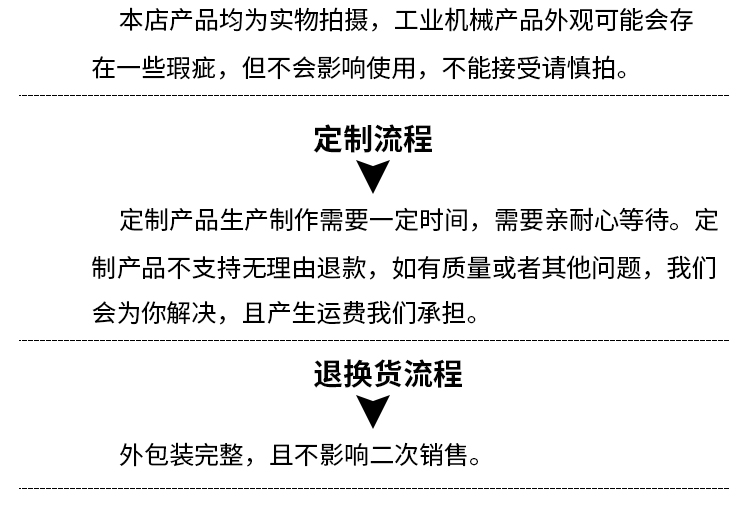 本店产品均为实物拍摄，工业机械产品外观可能会存在一些瑕疵，但不会影响使用，不能接受请慎拍。

定制流程

定制产品生产制作需要一定时间，需要亲耐心等待。定制产品不支持无理由退款，如有质量或者其他问题，我们会为你解决，且产生运费我们承担。

退换货流程

外包装完整，且不影响二次销售。